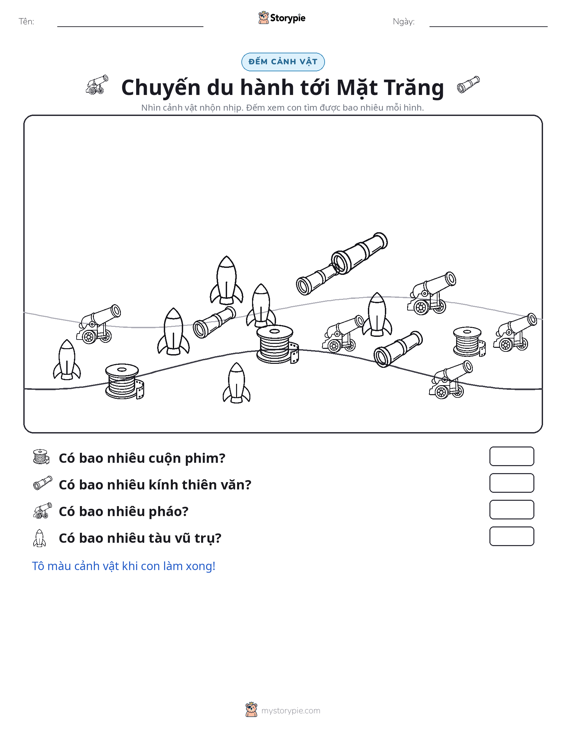 Tên: ____ Storypie Ngày: ____

ĐẾM CẢNH VẬT

Chuyến du hành tới Mặt Trăng

Nhìn cảnh vật nhộn nhịp. Đếm xem con tìm được bao nhiêu mỗi hình.

Có bao nhiêu cuộn phim?

Có bao nhiêu kính thiên văn?

Có bao nhiêu pháo?

Có bao nhiêu tàu vũ trụ?

Tô màu cảnh vật khi con làm xong!

mystorypie.com